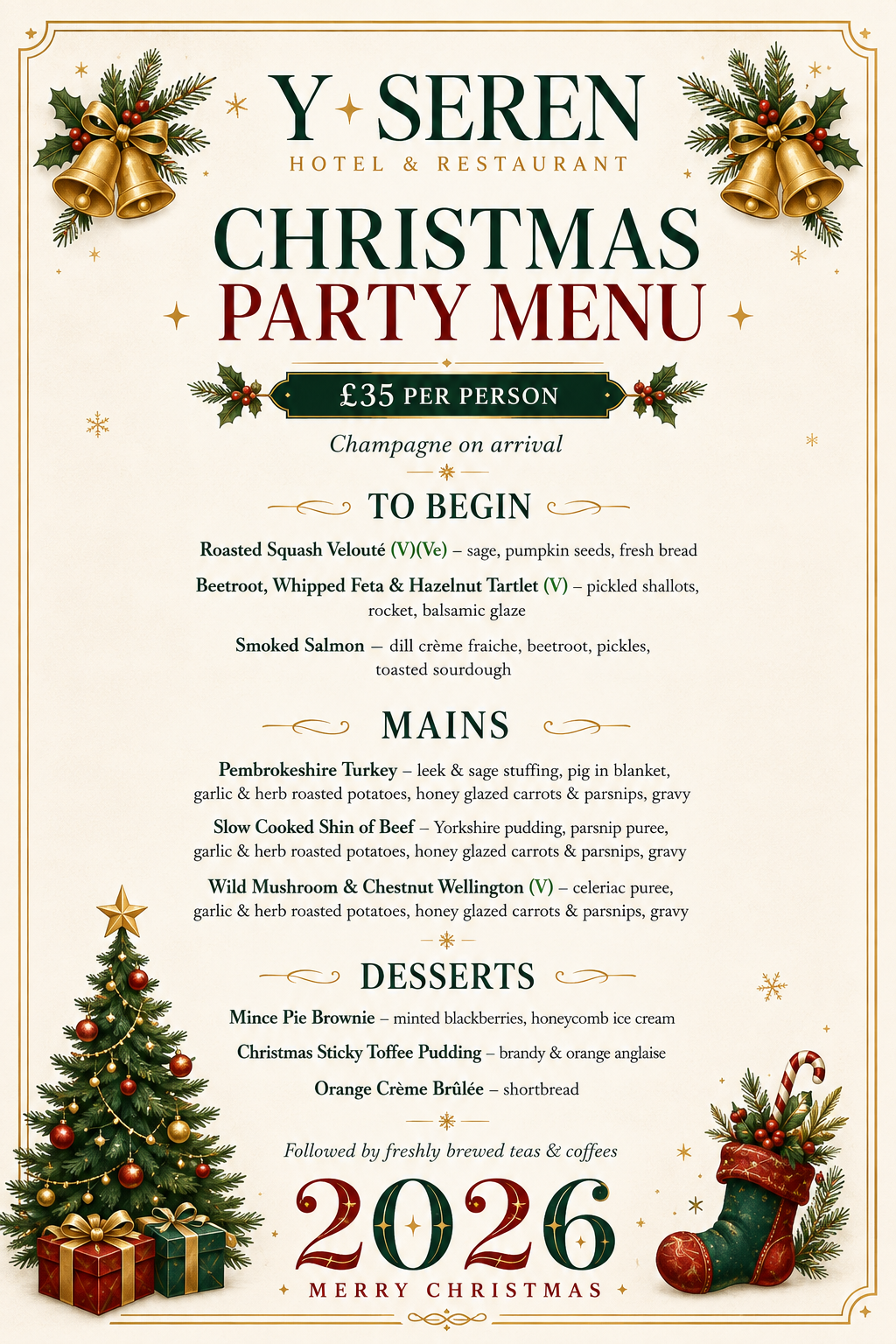 Y SEREN
HOTEL & RESTAURANT

CHRISTMAS
PARTY MENU

£35 PER PERSON

Champagne on arrival

TO BEGIN

Roasted Squash Velouté (V)(Ve) – sage, pumpkin seeds, fresh bread

Beetroot, Whipped Feta & Hazelnut Tartlet (V) – pickled shallots, rocket, balsamic glaze

Smoked Salmon – dill crème fraiche, beetroot, pickles, toasted sourdough

MAINS

Pembrokeshire Turkey – leek & sage stuffing, pig in blanket, garlic & herb roasted potatoes, honey glazed carrots & parsnips, gravy

Slow Cooked Shin of Beef – Yorkshire pudding, parsnip puree, garlic & herb roasted potatoes, honey glazed carrots & parsnips, gravy

Wild Mushroom & Chestnut Wellington (V) – celeriac puree, garlic & herb roasted potatoes, honey glazed carrots & parsnips, gravy

DESSERTS

Mince Pie Brownie – minted blackberries, honeycomb ice cream

Christmas Sticky Toffee Pudding – brandy & orange anglaise

Orange Crème Brûlée – shortbread

Followed by freshly brewed teas & coffees

2026
MERRY CHRISTMAS